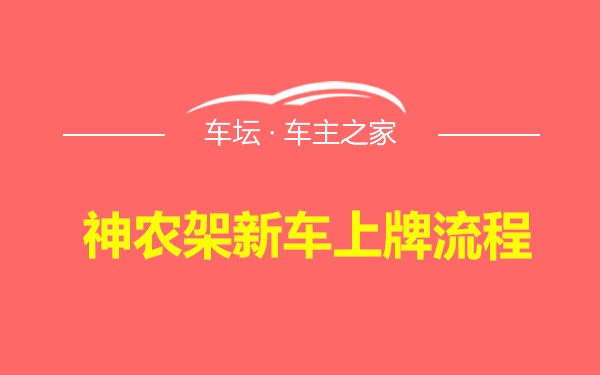 车坛 · 车主之家

神农架新车上牌流程